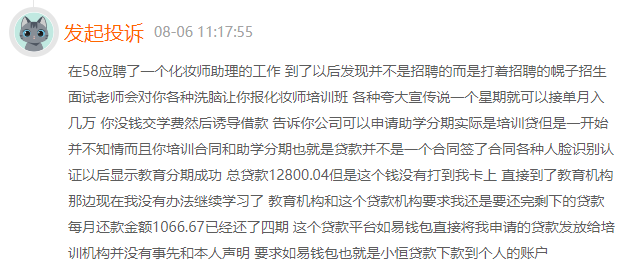 发起投诉 08-06 11:17:55

在58应聘了一个化妆师助理的工作 到了以后发现并不是招聘的而是打着招聘的幌子招生 面试老师会对你各种洗脑让你报化妆师培训班 各种夸大宣传说一个星期就可以接单月入几万 你没钱交学费然后诱导借款 告诉你公司可以申请助学分期实际是培训贷但是一开始并不知情而且你培训合同和助学分期也就是贷款并不是一个合同签了合同各种人脸识别认证以后显示教育分期成功 总贷款12800.04但是这个钱没有打到我卡上 直接到了教育机构那边现在我没有办法继续学习了 教育机构和这个贷款机构要求我还是要还完剩下的贷款 每月还款金额1066.67已经还了四期 这个贷款平台如易钱包直接将我申请的贷款发放给培训机构并没有事先和本人声明 要求如易钱包也就是小恒贷款下款到个人的账户